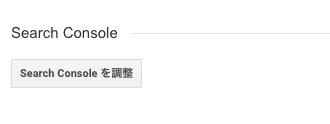 Search Console

Search Console を調整